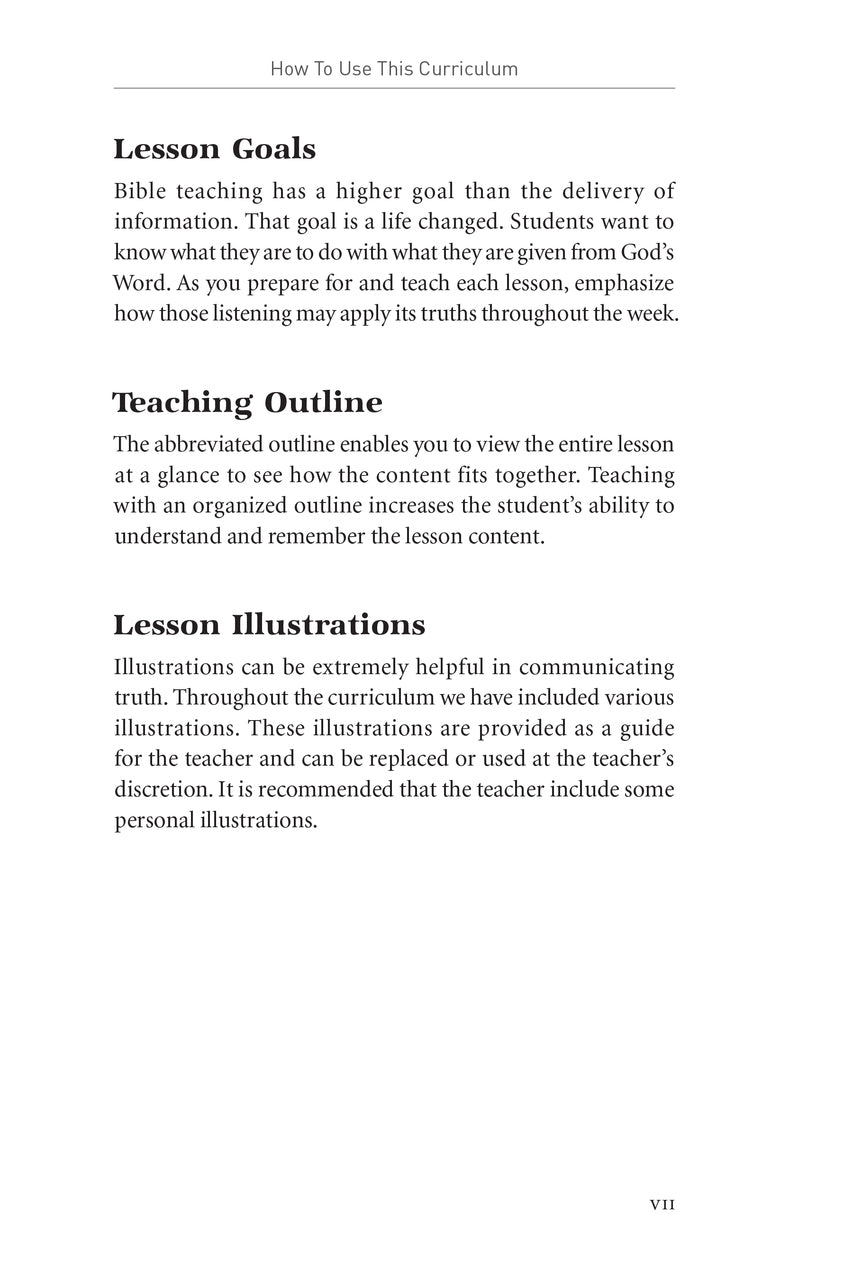 How To Use This Curriculum

Lesson Goals

Bible teaching has a higher goal than the delivery of information. That goal is a life changed. Students want to know what they are to do with what they are given from God's Word. As you prepare for and teach each lesson, emphasize how those listening may apply its truths throughout the week.

Teaching Outline

The abbreviated outline enables you to view the entire lesson at a glance to see how the content fits together. Teaching with an organized outline increases the student's ability to understand and remember the lesson content.

Lesson Illustrations

Illustrations can be extremely helpful in communicating truth. Throughout the curriculum we have included various illustrations. These illustrations are provided as a guide for the teacher and can be replaced or used at the teacher's discretion. It is recommended that the teacher include some personal illustrations.

VII